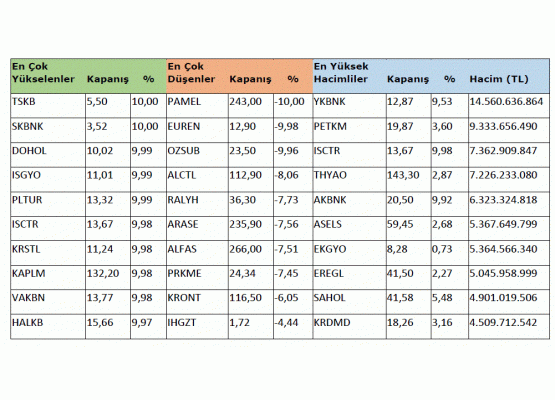 | En Çok Yükselenler | Kapanış | % | En Çok Düşenler | Kapanış | % | En Yüksek Hacimliler | Kapanış | % | Hacim (TL) |
|---|---|---|---|---|---|---|---|---|---|
| TSKB | 5,50 | 10,00 | PAMEL | 243,00 | -10,00 | YKBNK | 12,87 | 9,53 | 14.560.636.864 |
| SKBNK | 3,52 | 10,00 | EUREN | 12,90 | -9,98 | PETKM | 19,87 | 3,60 | 9.333.656.490 |
| DOHOL | 10,02 | 9,99 | OZSUB | 23,50 | -9,96 | ISCTR | 13,67 | 9,98 | 7.362.909.847 |
| ISGYO | 11,01 | 9,99 | ALCTL | 112,90 | -8,06 | THYAO | 143,30 | 2,87 | 7.226.233.080 |
| PLTUR | 13,32 | 9,99 | RALYH | 36,30 | -7,73 | AKBNK | 20,50 | 9,92 | 6.323.324.818 |
| ISCTR | 13,67 | 9,98 | ARASE | 235,90 | -7,56 | ASELS | 59,45 | 2,68 | 5.367.649.799 |
| KRSTL | 11,24 | 9,98 | ALFAS | 266,00 | -7,51 | EKGYO | 8,28 | 0,73 | 5.364.566.340 |
| KAPLM | 132,20 | 9,98 | PRKME | 24,34 | -7,45 | EREGL | 41,50 | 2,27 | 5.045.958.999 |
| VAKBN | 13,77 | 9,98 | KRONT | 116,50 | -6,05 | SAHOL | 41,58 | 5,48 | 4.901.019.506 |
| HALKB | 15,66 | 9,97 | IHGZT | 1,72 | -4,44 | KRDMD | 18,26 | 3,16 | 4.509.712.542 |